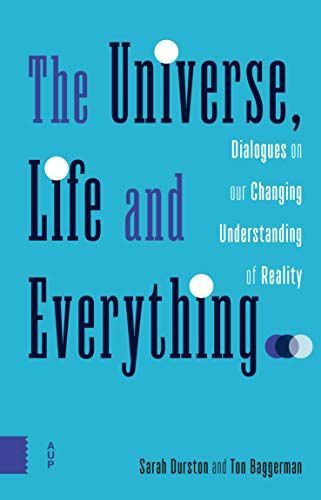 The Universe, Life and Everything

Dialogues on our Changing Understanding of Reality

AUP

Sarah Durston and Ton Baggerman